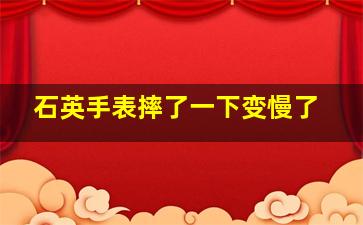 石英手表摔了一下变慢了